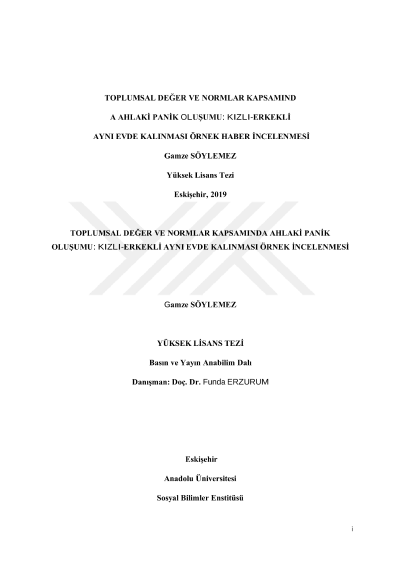 TOPLUMSAL DEĞER VE NORMLAR KAPSAMIND

A AHLAKİ PANİK OLUŞUMU: KIZLI-ERKEKLİ

AYNI EVDE KALINMASI ÖRNEK HABER İNCELENMESİ

Gamze SÖYLEMEZ

Yüksek Lisans Tezi

Eskişehir, 2019

TOPLUMSAL DEĞER VE NORMLAR KAPSAMINDA AHLAKİ PANİK OLUŞUMU: KIZLI-ERKEKLİ AYNI EVDE KALINMASI ÖRNEK İNCELENMESİ

Gamze SÖYLEMEZ

YÜKSEK LİSANS TEZİ

Basın ve Yayın Anabilim Dalı

Danışman: Doç. Dr. Funda ERZURUM

Eskişehir

Anadolu Üniversitesi

Sosyal Bilimler Enstitüsü

i